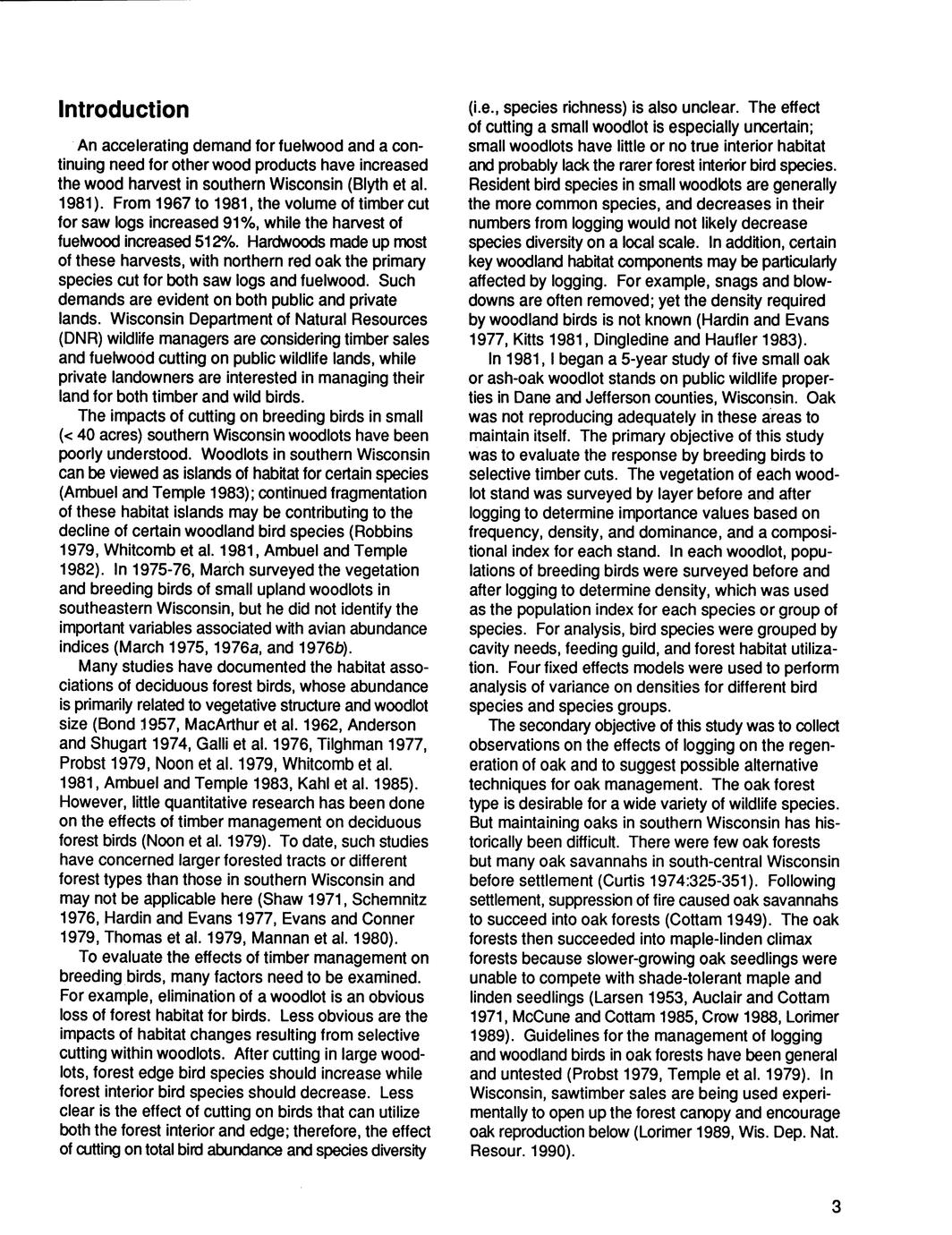 Introduction

An accelerating demand for fuelwood and a continuing need for other wood products have increased the wood harvest in southern Wisconsin (Blyth et al. 1981). From 1967 to 1981, the volume of timber cut for saw logs increased 91%, while the harvest of fuelwood increased 512%. Hardwoods made up most of these harvests, with northern red oak the primary species cut for both saw logs and fuelwood. Such demands are evident on both public and private lands. Wisconsin Department of Natural Resources (DNR) wildlife managers are considering timber sales and fuelwood cutting on public wildlife lands, while private landowners are interested in managing their land for both timber and wild birds.

The impacts of cutting on breeding birds in small (< 40 acres) southern Wisconsin woodlots have been poorly understood. Woodlots in southern Wisconsin can be viewed as islands of habitat for certain species (Ambuel and Temple 1983); continued fragmentation of these habitat islands may be contributing to the decline of certain woodland bird species (Robbins 1979, Whitcomb et al. 1981, Ambuel and Temple 1982). In 1975-76, March surveyed the vegetation and breeding birds of small upland woodlots in southeastern Wisconsin, but he did not identify the important variables associated with avian abundance indices (March 1975, 1976a, and 1976b).

Many studies have documented the habitat associations of deciduous forest birds, whose abundance is primarily related to vegetative structure and woodlot size (Bond 1957, MacArthur et al. 1962, Anderson and Shugart 1974, Galli et al. 1976, Tilghman 1977, Probst 1979, Noon et al. 1979, Whitcomb et al. 1981, Ambuel and Temple 1983, Kahl et al. 1985). However, little quantitative research has been done on the effects of timber management on deciduous forest birds (Noon et al. 1979). To date, such studies have concerned larger forested tracts or different forest types than those in southern Wisconsin and may not be applicable here (Shaw 1971, Schemnitz 1976, Hardin and Evans 1977, Evans and Conner 1979, Thomas et al. 1979, Mannan et al. 1980).

To evaluate the effects of timber management on breeding birds, many factors need to be examined. For example, elimination of a woodlot is an obvious loss of forest habitat for birds. Less obvious are the impacts of habitat changes resulting from selective cutting within woodlots. After cutting in large woodlots, forest edge bird species should increase while forest interior bird species should decrease. Less clear is the effect of cutting on birds that can utilize both the forest interior and edge; therefore, the effect of cutting on total bird abundance and species diversity (i.e., species richness) is also unclear. The effect of cutting a small woodlot is especially uncertain; small woodlots have little or no true interior habitat and probably lack the rarer forest interior bird species. Resident bird species in small woodlots are generally the more common species, and decreases in their numbers from logging would not likely decrease species diversity on a local scale. In addition, certain key woodland habitat components may be particularly affected by logging. For example, snags and blowdowns are often removed; yet the density required by woodland birds is not known (Hardin and Evans 1977, Kitts 1981, Dingledine and Haufler 1983).

In 1981, I began a 5-year study of five small oak or ash-oak woodlot stands on public wildlife properties in Dane and Jefferson counties, Wisconsin. Oak was not reproducing adequately in these areas to maintain itself. The primary objective of this study was to evaluate the response by breeding birds to selective timber cuts. The vegetation of each woodlot stand was surveyed by layer before and after logging to determine importance values based on frequency, density, and dominance, and a compositional index for each stand. In each woodlot, populations of breeding birds were surveyed before and after logging to determine density, which was used as the population index for each species or group of species. For analysis, bird species were grouped by cavity needs, feeding guild, and forest habitat utilization. Four fixed effects models were used to perform analysis of variance on densities for different bird species and species groups.

The secondary objective of this study was to collect observations on the effects of logging on the regeneration of oak and to suggest possible alternative techniques for oak management. The oak forest type is desirable for a wide variety of wildlife species. But maintaining oaks in southern Wisconsin has historically been difficult. There were few oak forests but many oak savannahs in south-central Wisconsin before settlement (Curtis 1974:325-351). Following settlement, suppression of fire caused oak savannahs to succeed into oak forests (Cottam 1949). The oak forests then succeeded into maple-linden climax forests because slower-growing oak seedlings were unable to compete with shade-tolerant maple and linden seedlings (Larsen 1953, Auclair and Cottam 1971, McCune and Cottam 1985, Crow 1988, Lorimer 1989). Guidelines for the management of logging and woodland birds in oak forests have been general and untested (Probst 1979, Temple et al. 1979). In Wisconsin, sawtimber sales are being used experimentally to open up the forest canopy and encourage oak reproduction below (Lorimer 1989, Wis. Dep. Nat. Resour. 1990).

3